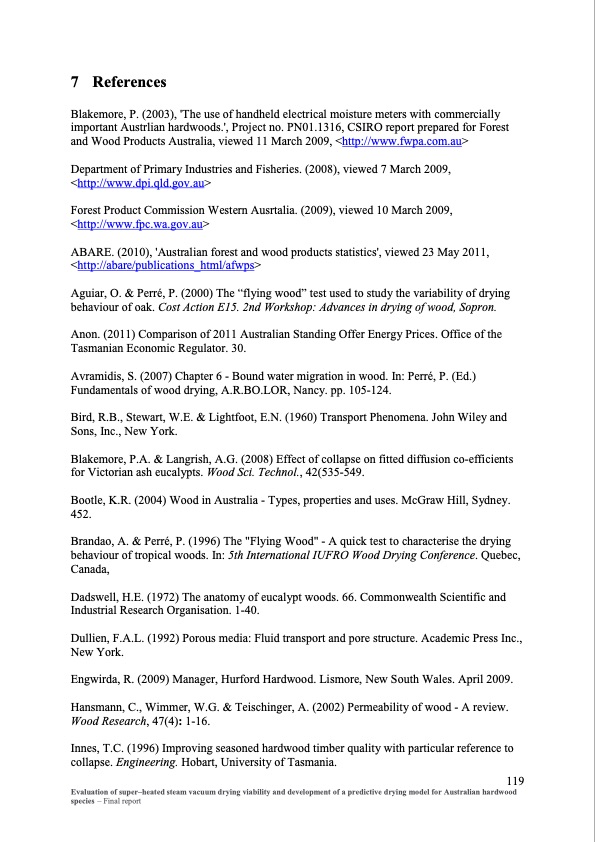 7 References

Blakemore, P. (2003), 'The use of handheld electrical moisture meters with commercially important Austrlian hardwoods.', Project no. PN01.1316, CSIRO report prepared for Forest and Wood Products Australia, viewed 11 March 2009, <http://www.fwpa.com.au>

Department of Primary Industries and Fisheries. (2008), viewed 7 March 2009, <http://www.dpi.qld.gov.au>

Forest Product Commission Western Ausrtalia. (2009), viewed 10 March 2009, <http://www.fpc.wa.gov.au>

ABARE. (2010), 'Australian forest and wood products statistics', viewed 23 May 2011, <http://abare/publications_html/afwps>

Aguiar, O. & Perré, P. (2000) The “flying wood” test used to study the variability of drying behaviour of oak. Cost Action E15. 2nd Workshop: Advances in drying of wood, Sopron.

Anon. (2011) Comparison of 2011 Australian Standing Offer Energy Prices. Office of the Tasmanian Economic Regulator. 30.

Avramidis, S. (2007) Chapter 6 - Bound water migration in wood. In: Perré, P. (Ed.) Fundamentals of wood drying, A.R.BO.LOR, Nancy. pp. 105-124.

Bird, R.B., Stewart, W.E. & Lightfoot, E.N. (1960) Transport Phenomena. John Wiley and Sons, Inc., New York.

Blakemore, P.A. & Langrish, A.G. (2008) Effect of collapse on fitted diffusion co-efficients for Victorian ash eucalypts. Wood Sci. Technol., 42(535-549.

Bootle, K.R. (2004) Wood in Australia - Types, properties and uses. McGraw Hill, Sydney. 452.

Brandao, A. & Perré, P. (1996) The "Flying Wood" - A quick test to characterise the drying behaviour of tropical woods. In: 5th International IUFRO Wood Drying Conference. Quebec, Canada,

Dadswell, H.E. (1972) The anatomy of eucalypt woods. 66. Commonwealth Scientific and Industrial Research Organisation. 1-40.

Dullien, F.A.L. (1992) Porous media: Fluid transport and pore structure. Academic Press Inc., New York.

Engwirda, R. (2009) Manager, Hurford Hardwood. Lismore, New South Wales. April 2009.

Hansmann, C., Wimmer, W.G. & Teischinger, A. (2002) Permeability of wood - A review. Wood Research, 47(4): 1-16.

Innes, T.C. (1996) Improving seasoned hardwood timber quality with particular reference to collapse. Engineering. Hobart, University of Tasmania.

119

Evaluation of super–heated steam vacuum drying viability and development of a predictive drying model for Australian hardwood species – Final report